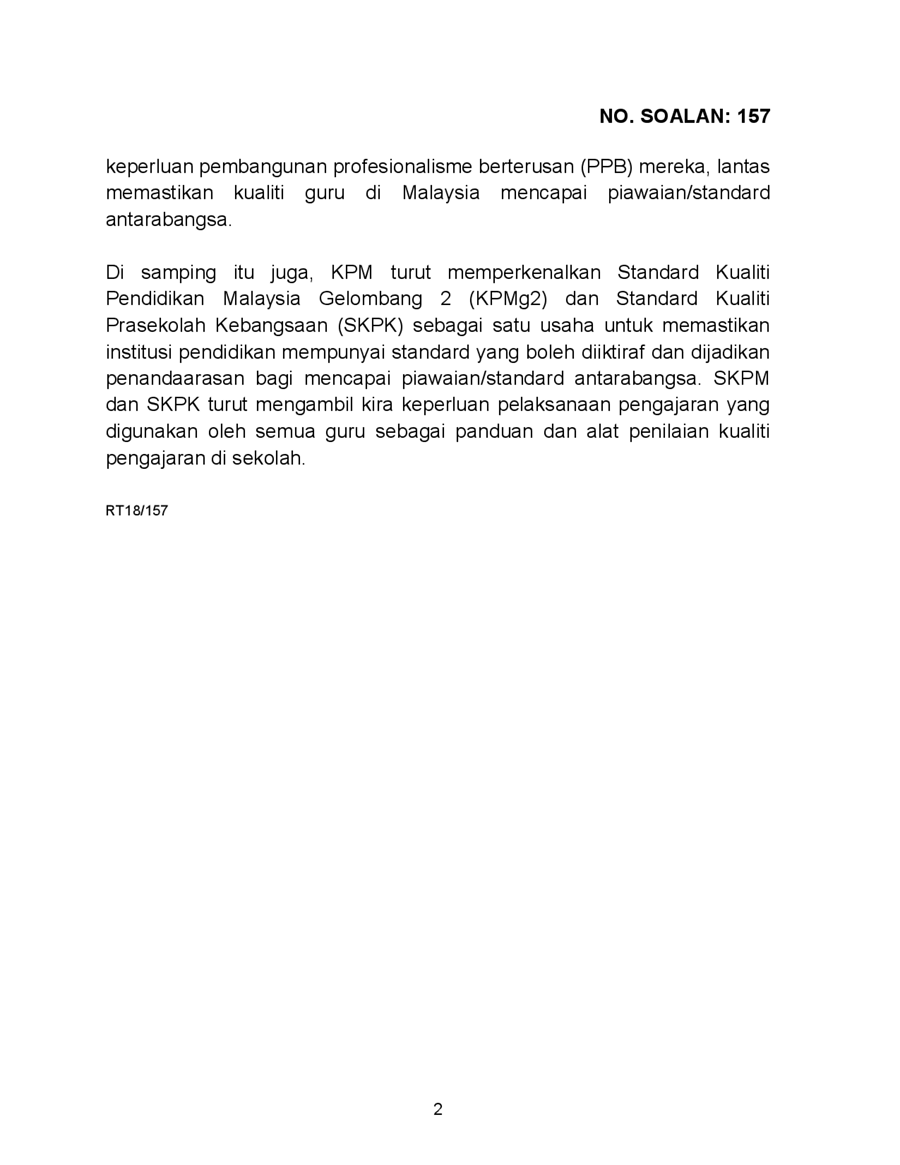 NO. SOALAN: 157

keperluan pembangunan profesionalisme berterusan (PPB) mereka, lantas memastikan kualiti guru di Malaysia mencapai piawaian/standard antarabangsa.

Di samping itu juga, KPM turut memperkenalkan Standard Kualiti Pendidikan Malaysia Gelombang 2 (KPMg2) dan Standard Kualiti Prasekolah Kebangsaan (SKPK) sebagai satu usaha untuk memastikan institusi pendidikan mempunyai standard yang boleh diiktiraf dan dijadikan penandaarasan bagi mencapai piawaian/standard antarabangsa. SKPM dan SKPK turut mengambil kira keperluan pelaksanaan pengajaran yang digunakan oleh semua guru sebagai panduan dan alat penilaian kualiti pengajaran di sekolah.

RT18/157

2